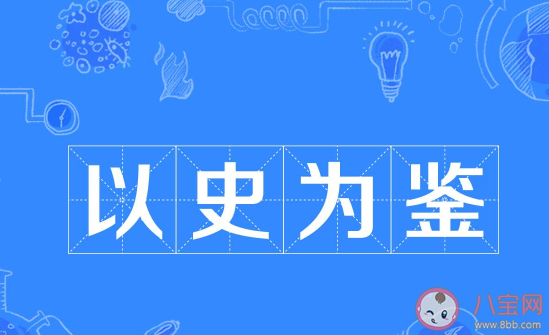 以史为鉴

八宝网
www.8bb.com